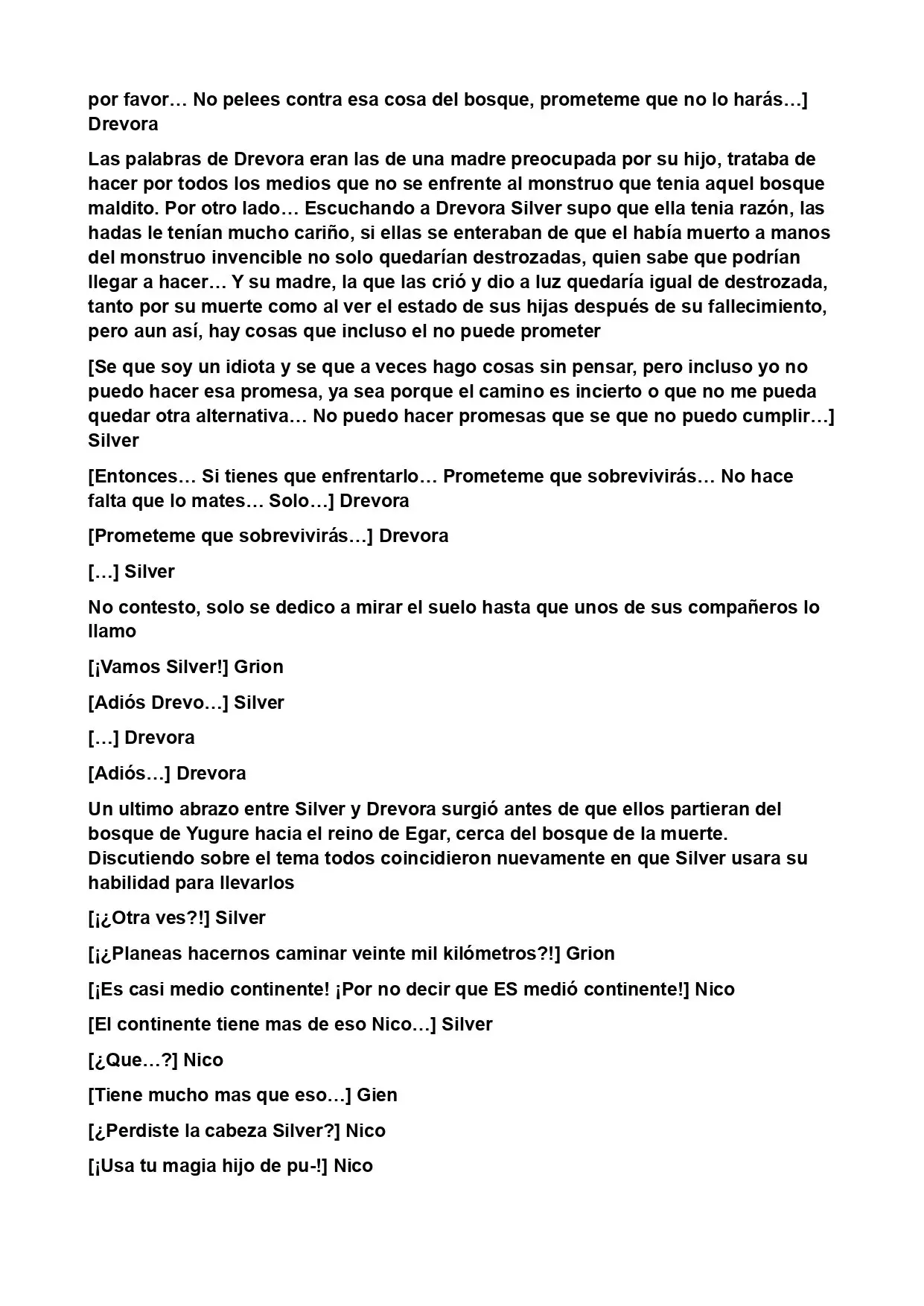 por favor… No pelees contra esa cosa del bosque, prometeme que no lo harás…] Drevora

Las palabras de Drevora eran las de una madre preocupada por su hijo, trataba de hacer por todos los medios que no se enfrente al monstruo que tenia aquel bosque maldito. Por otro lado… Escuchando a Drevora Silver supo que ella tenia razón, las hadas le tenían mucho cariño, si ellas se enteraban de que el había muerto a manos del monstruo invencible no solo quedarían destrozadas, quien sabe que podrían llegar a hacer… Y su madre, la que las crió y dio a luz quedaría igual de destrozada, tanto por su muerte como al ver el estado de sus hijas después de su fallecimiento, pero aun así, hay cosas que incluso el no puede prometer

[Se que soy un idiota y se que a veces hago cosas sin pensar, pero incluso yo no puedo hacer esa promesa, ya sea porque el camino es incierto o que no me pueda quedar otra alternativa… No puedo hacer promesas que se que no puedo cumplir…] Silver

[Entonces… Si tienes que enfrentarlo… Prometeme que sobrevivirás… No hace falta que lo mates… Solo…] Drevora

[Prometeme que sobrevivirás…] Drevora

[…] Silver

No contesto, solo se dedico a mirar el suelo hasta que unos de sus compañeros lo llamo

[¡Vamos Silver!] Grion

[Adiós Drevo…] Silver

[…] Drevora

[Adiós…] Drevora

Un ultimo abrazo entre Silver y Drevora surgió antes de que ellos partieran del bosque de Yugure hacia el reino de Egar, cerca del bosque de la muerte. Discutiendo sobre el tema todos coincidieron nuevamente en que Silver usara su habilidad para llevarlos

[¡¿Otra ves?!] Silver

[¡¿Planeas hacernos caminar veinte mil kilómetros?!] Grion

[¡Es casi medio continente! ¡Por no decir que ES medió continente!] Nico

[El continente tiene mas de eso Nico…] Silver

[¿Que…?] Nico

[Tiene mucho mas que eso…] Gien

[¿Perdiste la cabeza Silver?] Nico

[¡Usa tu magia hijo de pu-!] Nico